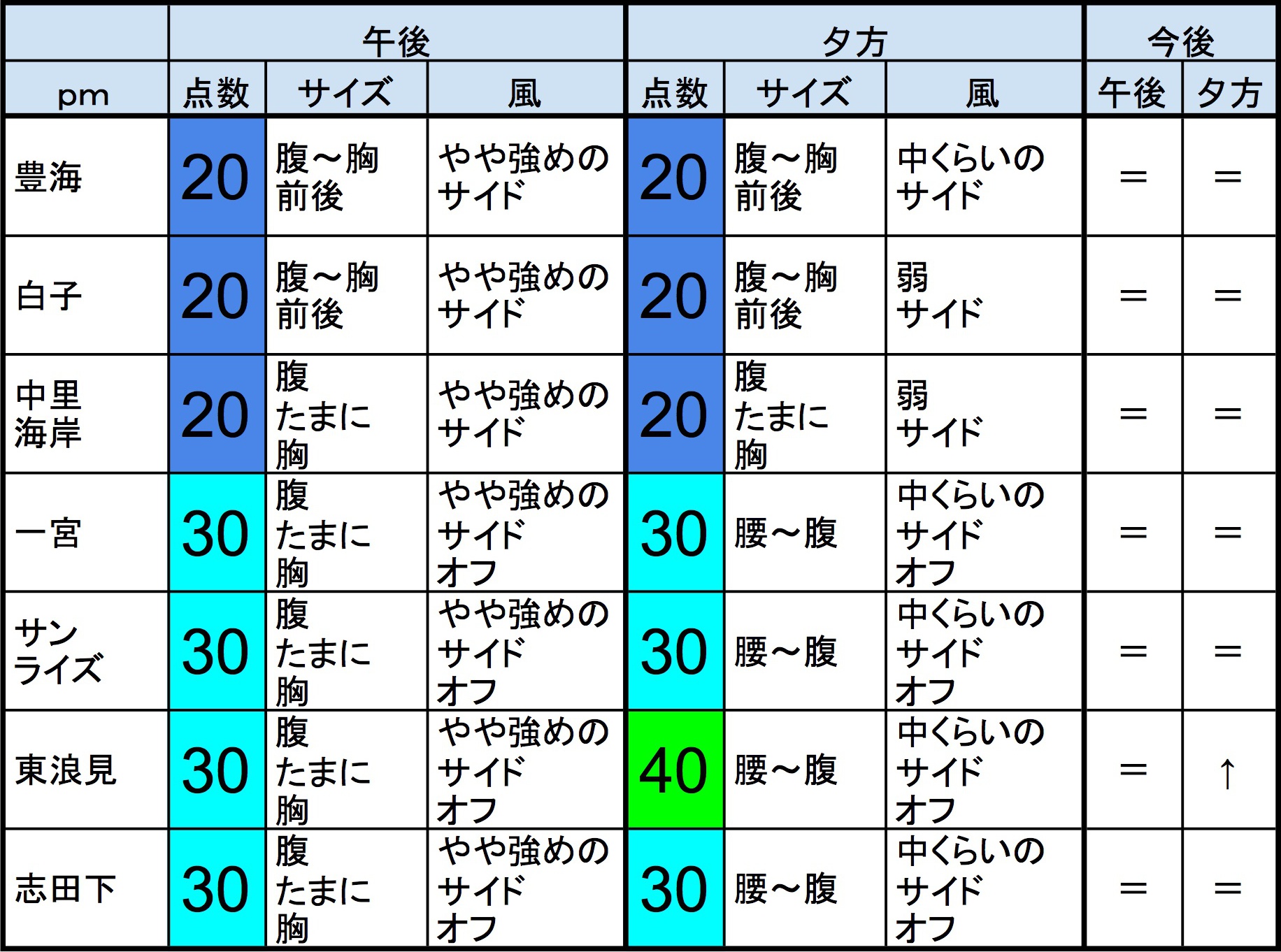 | | 午後 | | | 夕方 | | | 今後 | |
|---|---|---|---|---|---|---|---|---|
| pm | 点数 | サイズ | 風 | 点数 | サイズ | 風 | 午後 | 夕方 |
| 豊海 | 20 | 腹～胸前後 | やや強めのサイド | 20 | 腹～胸前後 | 中くらいのサイド | ＝ | ＝ |
| 白子 | 20 | 腹～胸前後 | やや強めのサイド | 20 | 腹～胸前後 | 弱サイド | ＝ | ＝ |
| 中里海岸 | 20 | 腹たまに胸 | やや強めのサイド | 20 | 腹たまに胸 | 弱サイド | ＝ | ＝ |
| 一宮 | 30 | 腹たまに胸 | やや強めのサイドオフ | 30 | 腰～腹 | 中くらいのサイドオフ | ＝ | ＝ |
| サンライズ | 30 | 腹たまに胸 | やや強めのサイドオフ | 30 | 腰～腹 | 中くらいのサイドオフ | ＝ | ＝ |
| 東浪見 | 30 | 腹たまに胸 | やや強めのサイドオフ | 40 | 腰～腹 | 中くらいのサイドオフ | ＝ | ↑ |
| 志田下 | 30 | 腹たまに胸 | やや強めのサイドオフ | 30 | 腰～腹 | 中くらいのサイドオフ | ＝ | ＝ |